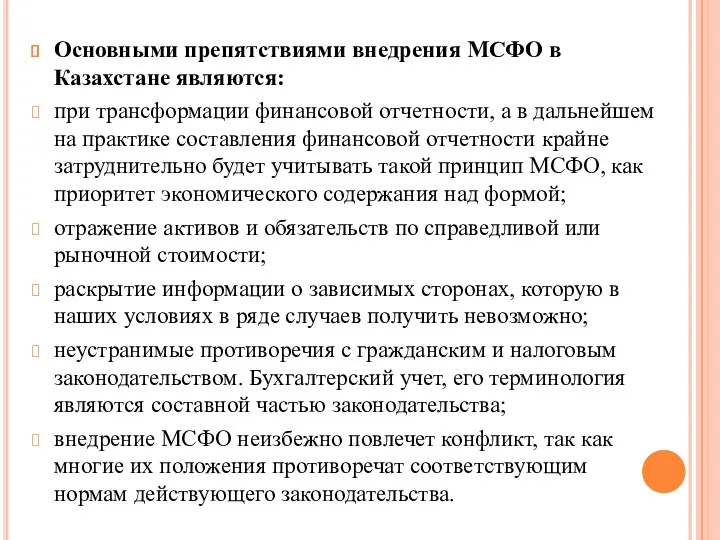 Основными препятствиями внедрения МСФО в Казахстане являются:

при трансформации финансовой отчетности, а в дальнейшем на практике составления финансовой отчетности крайне затруднительно будет учитывать такой принцип МСФО, как приоритет экономического содержания над формой;

отражение активов и обязательств по справедливой или рыночной стоимости;

раскрытие информации о зависимых сторонах, которую в наших условиях в ряде случаев получить невозможно;

неустранимые противоречия с гражданским и налоговым законодательством. Бухгалтерский учет, его терминология являются составной частью законодательства;

внедрение МСФО неизбежно повлечет конфликт, так как многие их положения противоречат соответствующим нормам действующего законодательства.